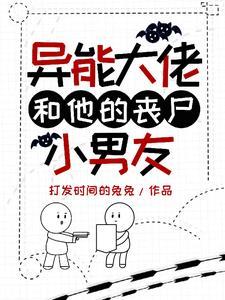 异能大佬
和他的丧尸
小男友

打发时间的兔兔 / 作品